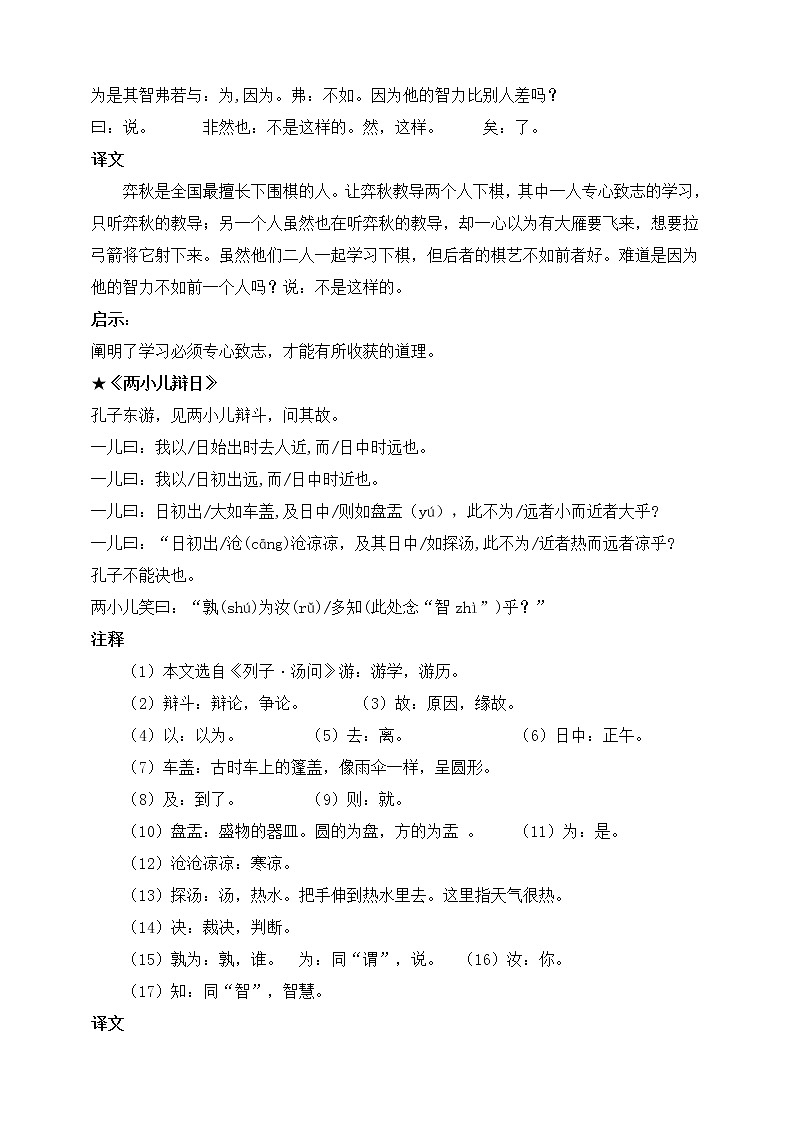 为是其智弗若与：为，因为。弗：不如。因为他的智力比别人差吗？

曰：说。　　非然也：不是这样的。然，这样。　　矣：了。

译文

弈秋是全国最擅长下围棋的人。让弈秋教导两个人下棋，其中一人专心致志的学习，只听弈秋的教导；另一个人虽然也在听弈秋的教导，却一心以为有大雁要飞来，想要拉弓箭将它射下来。虽然他们二人一起学习下棋，但后者的棋艺不如前者好。难道是因为他的智力不如前一个人吗？说：不是这样的。

启示：

阐明了学习必须专心致志，才能有所收获的道理。

★《两小儿辩日》

孔子东游，见两小儿辩斗，问其故。

一儿曰：我以/日始出时去人近，而/日中时远也。

一儿曰：我以/日初出远，而/日中时近也。

一儿曰：日初出/大如车盖，及日中/则如盘盂（yú），此不为/远者小而近者大乎？

一儿曰：“日初出/沧(cāng)沧凉凉，及其日中/如探汤，此不为/近者热而远者凉乎？

孔子不能决也。

两小儿笑曰：“孰(shú)为汝(rǔ)/多知(此处念“智 zhì”)乎？”

注释

（1）本文选自《列子·汤问》游：游学，游历。

（2）辩斗：辩论，争论。　　（3）故：原因，缘故。

（4）以：以为。　　（5）去：离。　　（6）日中：正午。

（7）车盖：古时车上的篷盖，像雨伞一样，呈圆形。

（8）及：到了。　　（9）则：就。

（10）盘盂：盛物的器皿。圆的为盘，方的为盂 。　　（11）为：是。

（12）沧沧凉凉：寒凉。

（13）探汤：汤，热水。把手伸到热水里去。这里指天气很热。

（14）决：裁决，判断。

（15）孰为：孰，谁。　为：同“谓”，说。　（16）汝：你。

（17）知：同“智”，智慧。

译文